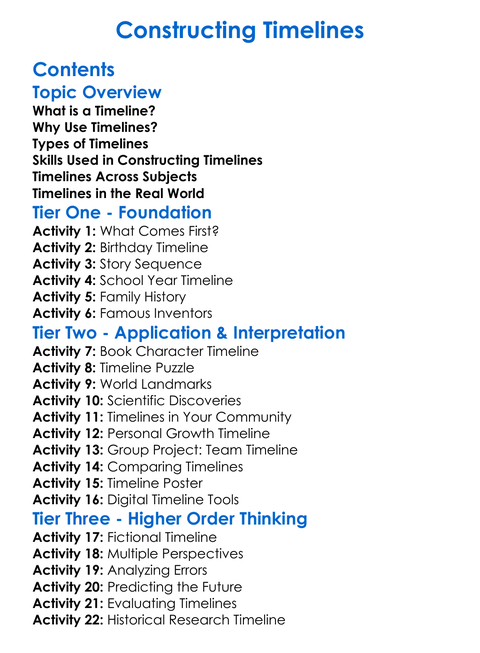 Constructing Timelines

Contents

Topic Overview

What is a Timeline?
Why Use Timelines?
Types of Timelines
Skills Used in Constructing Timelines
Timelines Across Subjects
Timelines in the Real World

Tier One - Foundation

Activity 1: What Comes First?
Activity 2: Birthday Timeline
Activity 3: Story Sequence
Activity 4: School Year Timeline
Activity 5: Family History
Activity 6: Famous Inventors

Tier Two - Application & Interpretation

Activity 7: Book Character Timeline
Activity 8: Timeline Puzzle
Activity 9: World Landmarks
Activity 10: Scientific Discoveries
Activity 11: Timelines in Your Community
Activity 12: Personal Growth Timeline
Activity 13: Group Project: Team Timeline
Activity 14: Comparing Timelines
Activity 15: Timeline Poster
Activity 16: Digital Timeline Tools

Tier Three - Higher Order Thinking

Activity 17: Fictional Timeline
Activity 18: Multiple Perspectives
Activity 19: Analyzing Errors
Activity 20: Predicting the Future
Activity 21: Evaluating Timelines
Activity 22: Historical Research Timeline